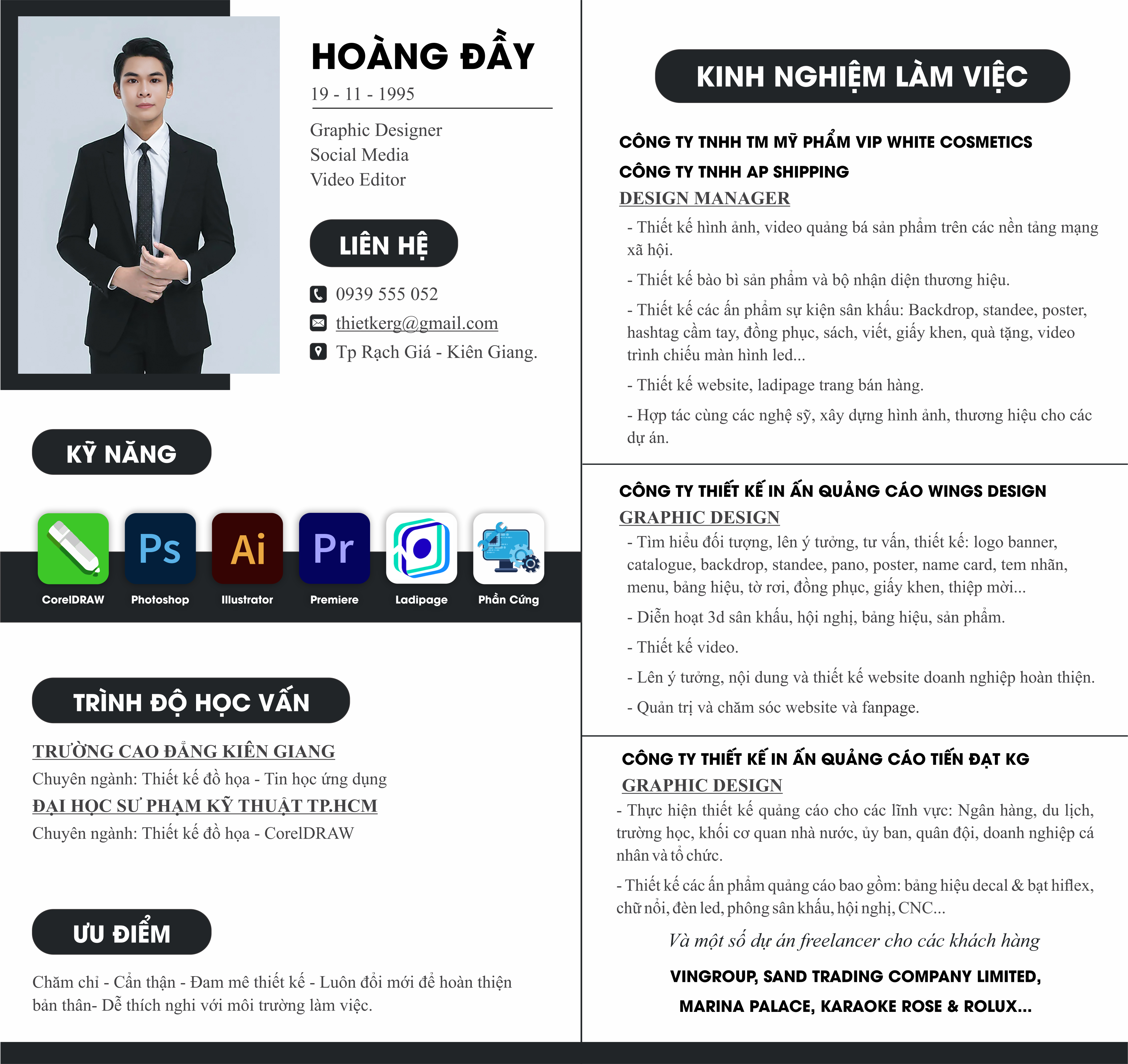 HOÀNG ĐẦY
19 - 11 - 1995

Graphic Designer
Social Media
Video Editor

LIÊN HỆ

0939 555 052
thietkerg@gmail.com
Tp Rạch Giá - Kiên Giang.

KỸ NĂNG

Ps Ai Pr

CorelDRAW Photoshop Illustrator Premiere Ladipage Phần Cứng

TRÌNH ĐỘ HỌC VẤN

TRƯỜNG CAO ĐẲNG KIÊN GIANG
Chuyên ngành: Thiết kế đồ họa - Tin học ứng dụng
ĐẠI HỌC SƯ PHẠM KỸ THUẬT TP.HCM
Chuyên ngành: Thiết kế đồ họa - CorelDRAW

ƯU ĐIỂM

Chăm chỉ - Cẩn thận - Đam mê thiết kế - Luôn đổi mới để hoàn thiện bản thân- Dễ thích nghi với môi trường làm việc.

KINH NGHIỆM LÀM VIỆC

CÔNG TY TNHH TM MỸ PHẨM VIP WHITE COSMETICS
CÔNG TY TNHH AP SHIPPING
DESIGN MANAGER
- Thiết kế hình ảnh, video quảng bá sản phẩm trên các nền tảng mạng xã hội.
- Thiết kế bào bì sản phẩm và bộ nhận diện thương hiệu.
- Thiết kế các ấn phẩm sự kiện sân khấu: Backdrop, standee, poster, hashtag cầm tay, đồng phục, sách, viết, giấy khen, quà tặng, video trình chiếu màn hình led...
- Thiết kế website, ladipage trang bán hàng.
- Hợp tác cùng các nghệ sỹ, xây dựng hình ảnh, thương hiệu cho các dự án.

CÔNG TY THIẾT KẾ IN ẤN QUẢNG CÁO WINGS DESIGN
GRAPHIC DESIGN
- Tìm hiểu đối tượng, lên ý tưởng, tư vấn, thiết kế: logo banner, catalogue, backdrop, standee, pano, poster, name card, tem nhãn, menu, bảng hiệu, tờ rơi, đồng phục, giấy khen, thiệp mời...
- Diễn hoạt 3d sân khấu, hội nghị, bảng hiệu, sản phẩm.
- Thiết kế video.
- Lên ý tưởng, nội dung và thiết kế website doanh nghiệp hoàn thiện.
- Quản trị và chăm sóc website và fanpage.

CÔNG TY THIẾT KẾ IN ẤN QUẢNG CÁO TIẾN ĐẠT KG
GRAPHIC DESIGN
- Thực hiện thiết kế quảng cáo cho các lĩnh vực: Ngân hàng, du lịch, trường học, khối cơ quan nhà nước, ủy ban, quân đội, doanh nghiệp cá nhân và tổ chức.
- Thiết kế các ấn phẩm quảng cáo bao gồm: bảng hiệu decal & bạt hiflex, chữ nổi, đèn led, phông sân khấu, hội nghị, CNC...
Và một số dự án freelancer cho các khách hàng
VINGROUP, SAND TRADING COMPANY LIMITED,
MARINA PALACE, KARAOKE ROSE & ROLUX...